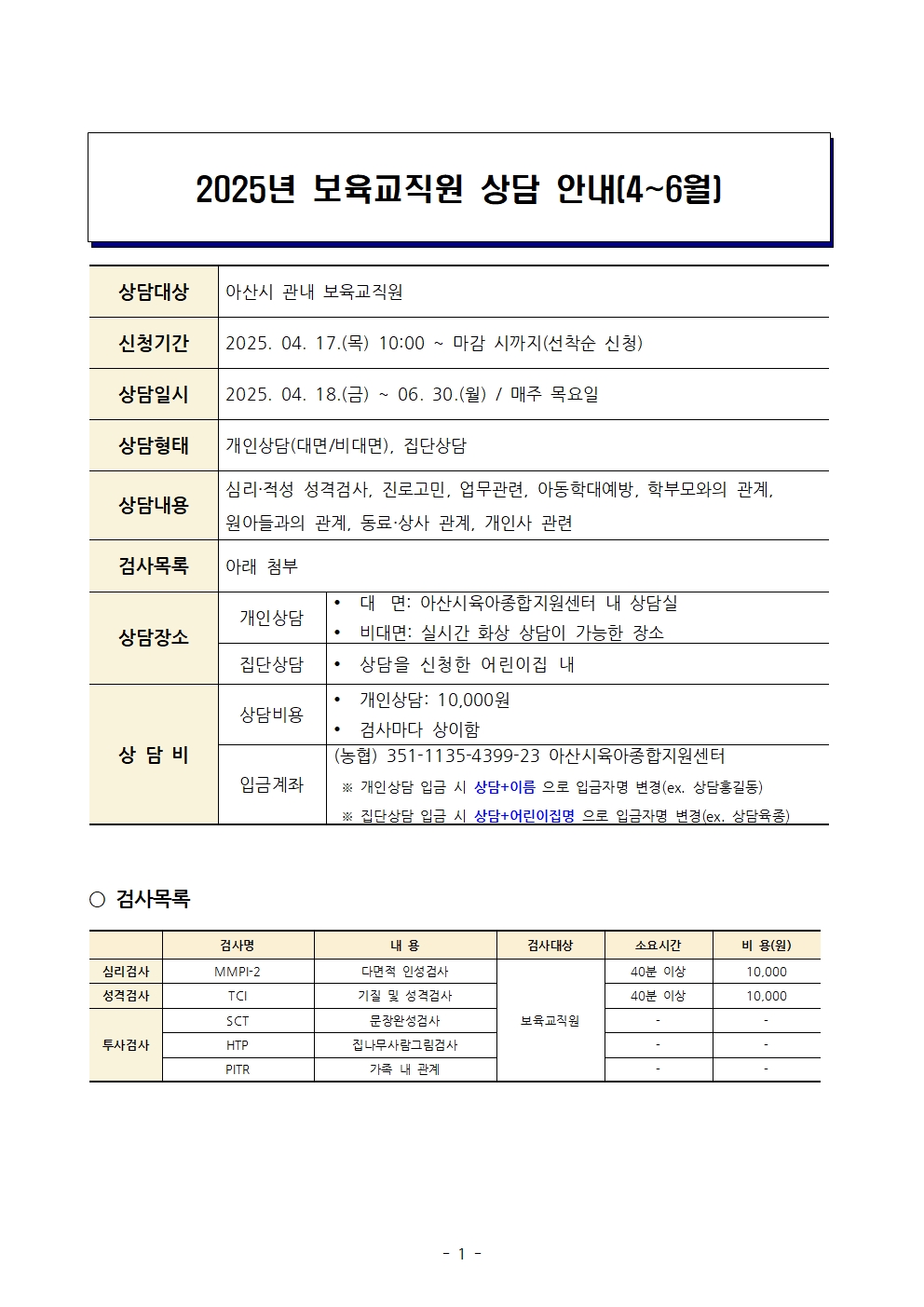 2025년 보육교직원 상담 안내(4~6월)

| 상담대상 | 아산시 관내 보육교직원 | |
|---|---|---|
| 신청기간 | 2025. 04. 17.(목) 10:00 ~ 마감 시까지(선착순 신청) | |
| 상담일시 | 2025. 04. 18.(금) ~ 06. 30.(월) / 매주 목요일 | |
| 상담형태 | 개인상담(대면/비대면), 집단상담 | |
| 상담내용 | 심리·적성 성격검사, 진로고민, 업무관련, 아동학대예방, 학부모와의 관계, 원아들과의 관계, 동료·상사 관계, 개인사 관련 | |
| 검사목록 | 아래 첨부 | |
| 상담장소 | 개인상담 | • 대 면: 아산시육아종합지원센터 내 상담실 • 비대면: 실시간 화상 상담이 가능한 장소 |
| | 집단상담 | • 상담을 신청한 어린이집 내 |
| 상 담 비 | 상담비용 | • 개인상담: 10,000원 • 검사마다 상이함 |
| | 입금계좌 | (농협) 351-1135-4399-23 아산시육아종합지원센터 ※ 개인상담 입금 시 상담+이름 으로 입금자명 변경(ex. 상담홍길동) ※ 집단상담 입금 시 상담+어린이집명 으로 입금자명 변경(ex. 상담육종) |

○ 검사목록

| | 검사명 | 내 용 | 검사대상 | 소요시간 | 비 용(원) |
|---|---|---|---|---|---|
| 심리검사 | MMPI-2 | 다면적 인성검사 | 보육교직원 | 40분 이상 | 10,000 |
| 성격검사 | TCI | 기질 및 성격검사 | | 40분 이상 | 10,000 |
| 투사검사 | SCT | 문장완성검사 | | - | - |
| | HTP | 집나무사람그림검사 | | - | - |
| | PITR | 가족 내 관계 | | - | - |

- 1 -